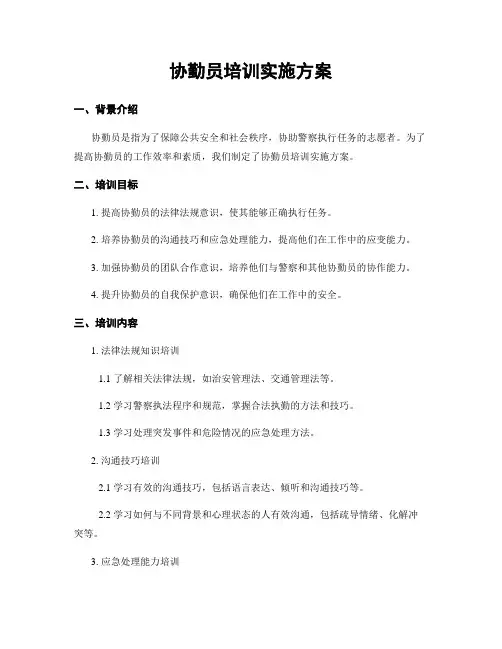 协勤员培训实施方案

一、背景介绍

协勤员是指为了保障公共安全和社会秩序，协助警察执行任务的志愿者。为了提高协勤员的工作效率和素质，我们制定了协勤员培训实施方案。

二、培训目标

1. 提高协勤员的法律法规意识，使其能够正确执行任务。

2. 培养协勤员的沟通技巧和应急处理能力，提高他们在工作中的应变能力。

3. 加强协勤员的团队合作意识，培养他们与警察和其他协勤员的协作能力。

4. 提升协勤员的自我保护意识，确保他们在工作中的安全。

三、培训内容

1. 法律法规知识培训

1.1 了解相关法律法规，如治安管理法、交通管理法等。

1.2 学习警察执法程序和规范，掌握合法执勤的方法和技巧。

1.3 学习处理突发事件和危险情况的应急处理方法。

2. 沟通技巧培训

2.1 学习有效的沟通技巧，包括语言表达、倾听和沟通技巧等。

2.2 学习如何与不同背景和心理状态的人有效沟通，包括疏导情绪、化解冲突等。

3. 应急处理能力培训